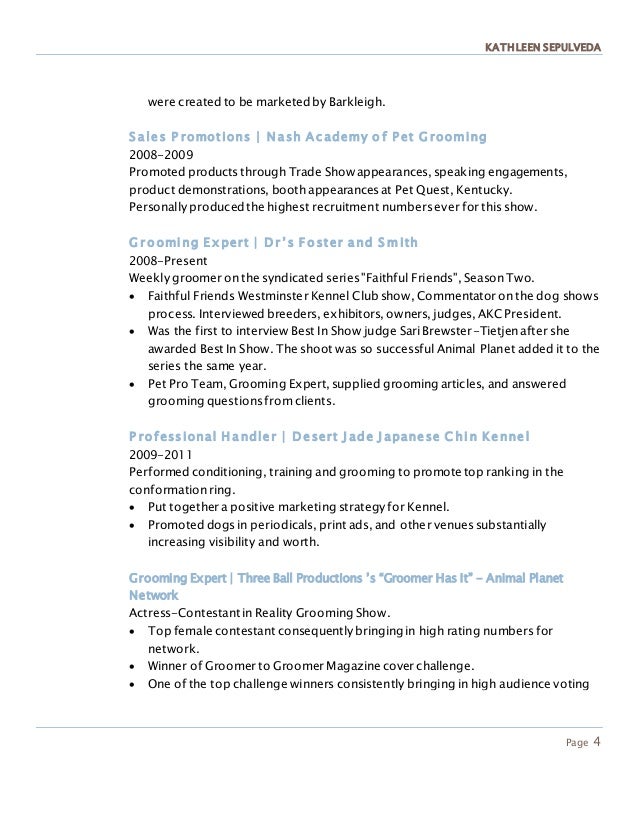 KATHLEEN SEPULVEDA

were created to be marketed by Barkleigh.

Sales Promotions | Nash Academy of Pet Grooming
2008-2009
Promoted products through Trade Show appearances, speaking engagements, product demonstrations, booth appearances at Pet Quest, Kentucky.
Personally produced the highest recruitment numbers ever for this show.

Grooming Expert | Dr's Foster and Smith
2008-Present
Weekly groomer on the syndicated series "Faithful Friends", Season Two.
• Faithful Friends Westminster Kennel Club show, Commentator on the dog shows process. Interviewed breeders, exhibitors, owners, judges, AKC President.
• Was the first to interview Best In Show judge Sari Brewster-Tietjen after she awarded Best In Show. The shoot was so successful Animal Planet added it to the series the same year.
• Pet Pro Team, Grooming Expert, supplied grooming articles, and answered grooming questions from clients.

Professional Handler | Desert Jade Japanese Chin Kennel
2009-2011
Performed conditioning, training and grooming to promote top ranking in the conformation ring.
• Put together a positive marketing strategy for Kennel.
• Promoted dogs in periodicals, print ads, and other venues substantially increasing visibility and worth.

Grooming Expert | Three Ball Productions 's "Groomer Has It" - Animal Planet Network
Actress-Contestant in Reality Grooming Show.
• Top female contestant consequently bringing in high rating numbers for network.
• Winner of Groomer to Groomer Magazine cover challenge.
• One of the top challenge winners consistently bringing in high audience voting

Page 4